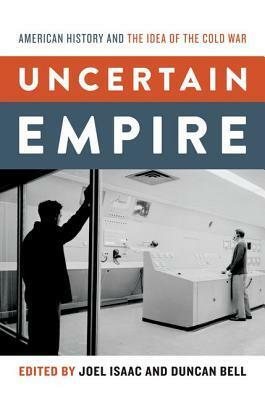 AMERICAN HISTORY AND THE IDEA OF THE COLD WAR

UNCERTAIN EMPIRE

EDITED BY JOEL ISAAC AND DUNCAN BELL